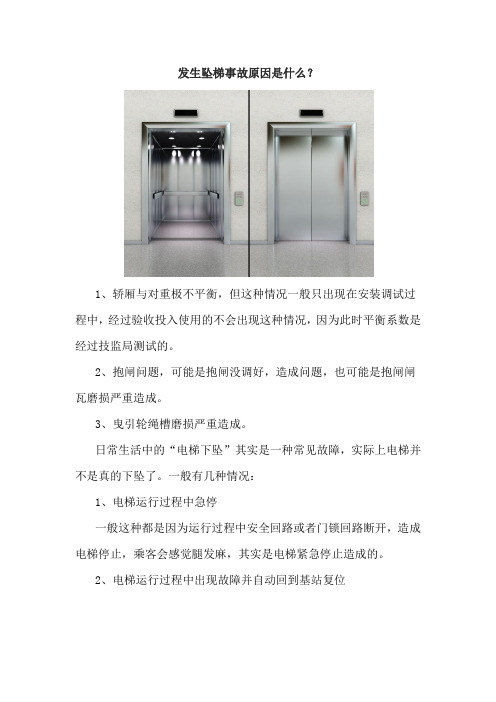 发生坠梯事故原因是什么？

1、轿厢与对重极不平衡，但这种情况一般只出现在安装调试过程中，经过验收投入使用的不会出现这种情况，因为此时平衡系数是经过技监局测试的。

2、抱闸问题，可能是抱闸没调好，造成问题，也可能是抱闸闸瓦磨损严重造成。

3、曳引轮绳槽磨损严重造成。

日常生活中的“电梯下坠”其实是一种常见故障，实际上电梯并不是真的下坠了。一般有几种情况：

1、电梯运行过程中急停

一般这种都是因为运行过程中安全回路或者门锁回路断开，造成电梯停止，乘客会感觉腿发麻，其实是电梯紧急停止造成的。

2、电梯运行过程中出现故障并自动回到基站复位